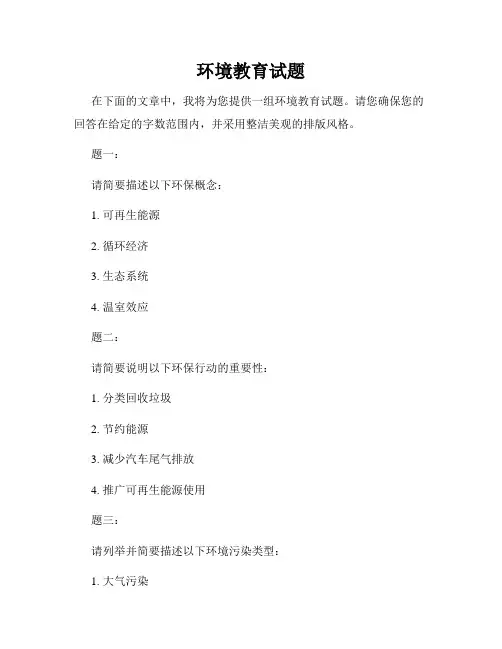 环境教育试题

在下面的文章中，我将为您提供一组环境教育试题。请您确保您的回答在给定的字数范围内，并采用整洁美观的排版风格。

题一：

请简要描述以下环保概念：

1. 可再生能源

2. 循环经济

3. 生态系统

4. 温室效应

题二：

请简要说明以下环保行动的重要性：

1. 分类回收垃圾

2. 节约能源

3. 减少汽车尾气排放

4. 推广可再生能源使用

题三：

请列举并简要描述以下环境污染类型：

1. 大气污染